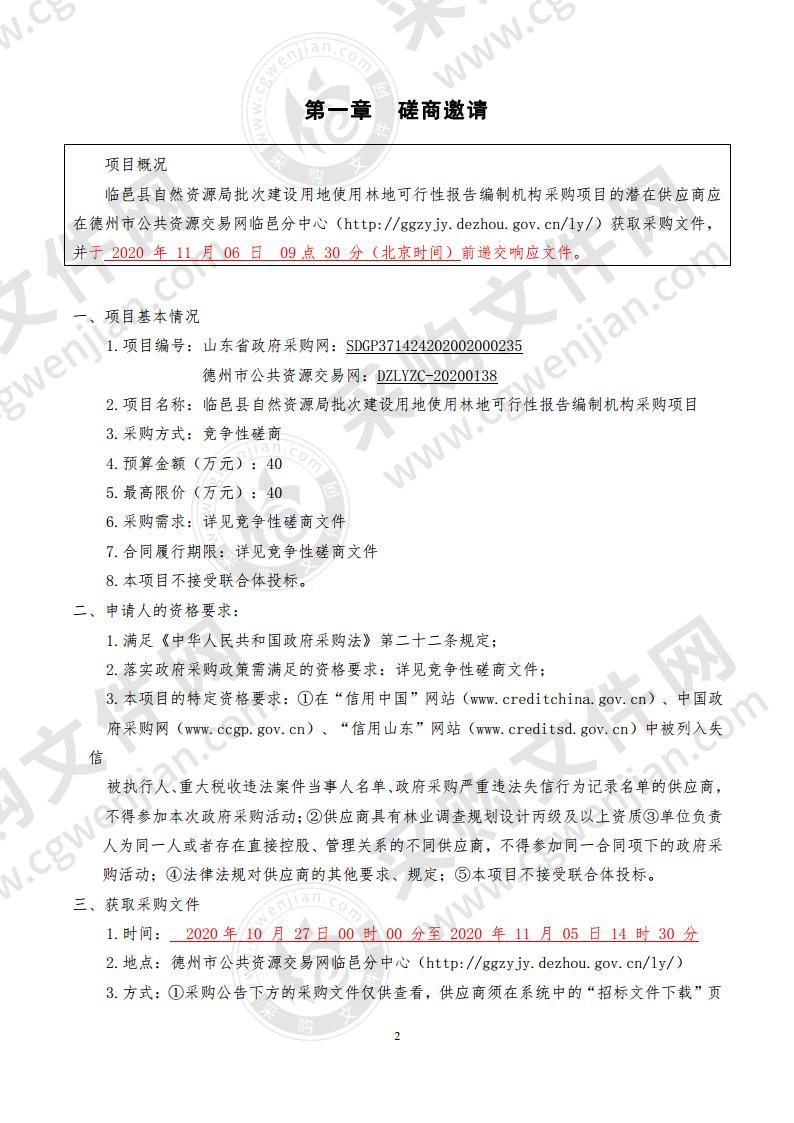 第一章　磋商邀请

项目概况

临邑县自然资源局批次建设用地使用林地可行性报告编制机构采购项目的潜在供应商应在德州市公共资源交易网临邑分中心（http://ggzyjy.dezhou.gov.cn/ly/）获取采购文件，并于 2020 年 11 月 06 日 09 点 30 分（北京时间）前递交响应文件。

一、项目基本情况

1.项目编号：山东省政府采购网：SDGP371424202002000235

德州市公共资源交易网：DZLYZC-20200138

2.项目名称：临邑县自然资源局批次建设用地使用林地可行性报告编制机构采购项目

3.采购方式：竞争性磋商

4.预算金额（万元）：40

5.最高限价（万元）：40

6.采购需求：详见竞争性磋商文件

7.合同履行期限：详见竞争性磋商文件

8.本项目不接受联合体投标。

二、申请人的资格要求：

1.满足《中华人民共和国政府采购法》第二十二条规定；

2.落实政府采购政策需满足的资格要求：详见竞争性磋商文件；

3.本项目的特定资格要求：①在“信用中国”网站（www.creditchina.gov.cn）、中国政府采购网（www.ccgp.gov.cn）、“信用山东”网站（www.creditsd.gov.cn）中被列入失信

被执行人、重大税收违法案件当事人名单、政府采购严重违法失信行为记录名单的供应商，不得参加本次政府采购活动；②供应商具有林业调查规划设计丙级及以上资质③单位负责人为同一人或者存在直接控股、管理关系的不同供应商，不得参加同一合同项下的政府采购活动；④法律法规对供应商的其他要求、规定；⑤本项目不接受联合体投标。

三、获取采购文件

1.时间： 2020 年 10 月 27 日 00 时 00 分至 2020 年 11 月 05 日 14 时 30 分

2.地点：德州市公共资源交易网临邑分中心（http://ggzyjy.dezhou.gov.cn/ly/）

3.方式：①采购公告下方的采购文件仅供查看，供应商须在系统中的“招标文件下载”页

2